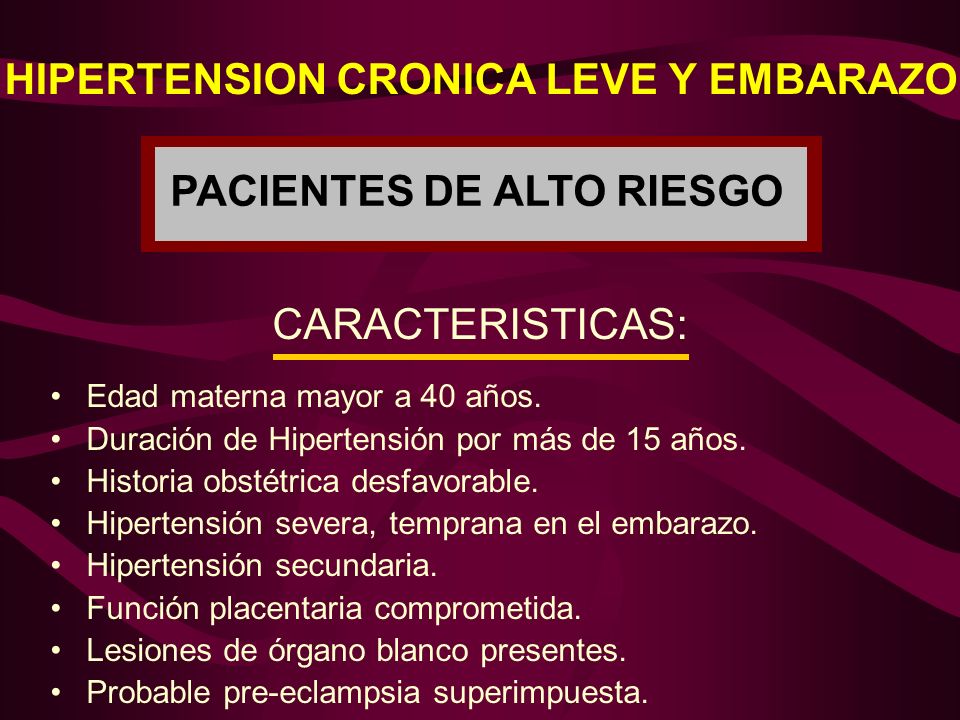 HIPERTENSION CRONICA LEVE Y EMBARAZO

PACIENTES DE ALTO RIESGO

CARACTERISTICAS:

• Edad materna mayor a 40 años.
• Duración de Hipertensión por más de 15 años.
• Historia obstétrica desfavorable.
• Hipertensión severa, temprana en el embarazo.
• Hipertensión secundaria.
• Función placentaria comprometida.
• Lesiones de órgano blanco presentes.
• Probable pre-eclampsia superimpuesta.